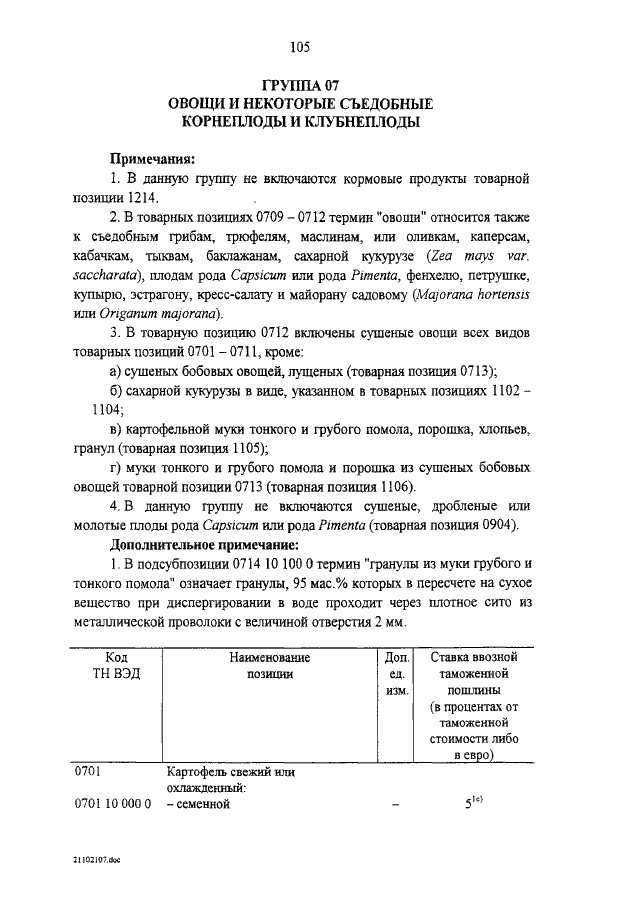 105

ГРУППА 07
ОВОЩИ И НЕКОТОРЫЕ СЪЕДОБНЫЕ КОРНЕПЛОДЫ И КЛУБНЕПЛОДЫ

Примечания:

1. В данную группу не включаются кормовые продукты товарной позиции 1214.

2. В товарных позициях 0709 – 0712 термин "овощи" относится также к съедобным грибам, трюфелям, маслинам, или оливкам, каперсам, кабачкам, тыквам, баклажанам, сахарной кукурузе (Zea mays var. saccharata), плодам рода Capsicum или рода Pimenta, фенхелю, петрушке, купырю, эстрагону, кресс-салату и майорану садовому (Majorana hortensis или Origanum majorana).

3. В товарную позицию 0712 включены сушеные овощи всех видов товарных позиций 0701 – 0711, кроме:

а) сушеных бобовых овощей, лущеных (товарная позиция 0713);

б) сахарной кукурузы в виде, указанном в товарных позициях 1102 – 1104;

в) картофельной муки тонкого и грубого помола, порошка, хлопьев, гранул (товарная позиция 1105);

г) муки тонкого и грубого помола и порошка из сушеных бобовых овощей товарной позиции 0713 (товарная позиция 1106).

4. В данную группу не включаются сушеные, дробленые или молотые плоды рода Capsicum или рода Pimenta (товарная позиция 0904).

Дополнительное примечание:

1. В подсубпозиции 0714 10 100 0 термин "гранулы из муки грубого и тонкого помола" означает гранулы, 95 мас.% которых в пересчете на сухое вещество при диспергировании в воде проходит через плотное сито из металлической проволоки с величиной отверстия 2 мм.

| Код ТН ВЭД | Наименование позиции | Доп. ед. изм. | Ставка ввозной таможенной пошлины (в процентах от таможенной стоимости либо в евро) |
|---|---|---|---|
| 0701 | Картофель свежий или охлажденный: | | |
| 0701 10 000 0 | – семенной | – | $5^{1c)}$ |

21102107.doc